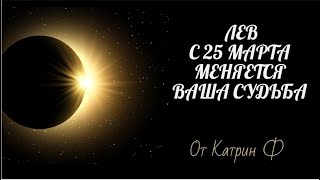 ЛЕВ
С 25 МАРТА
МЕНЯЕТСЯ
ВАША СУДЬБА

От Катрин Ф